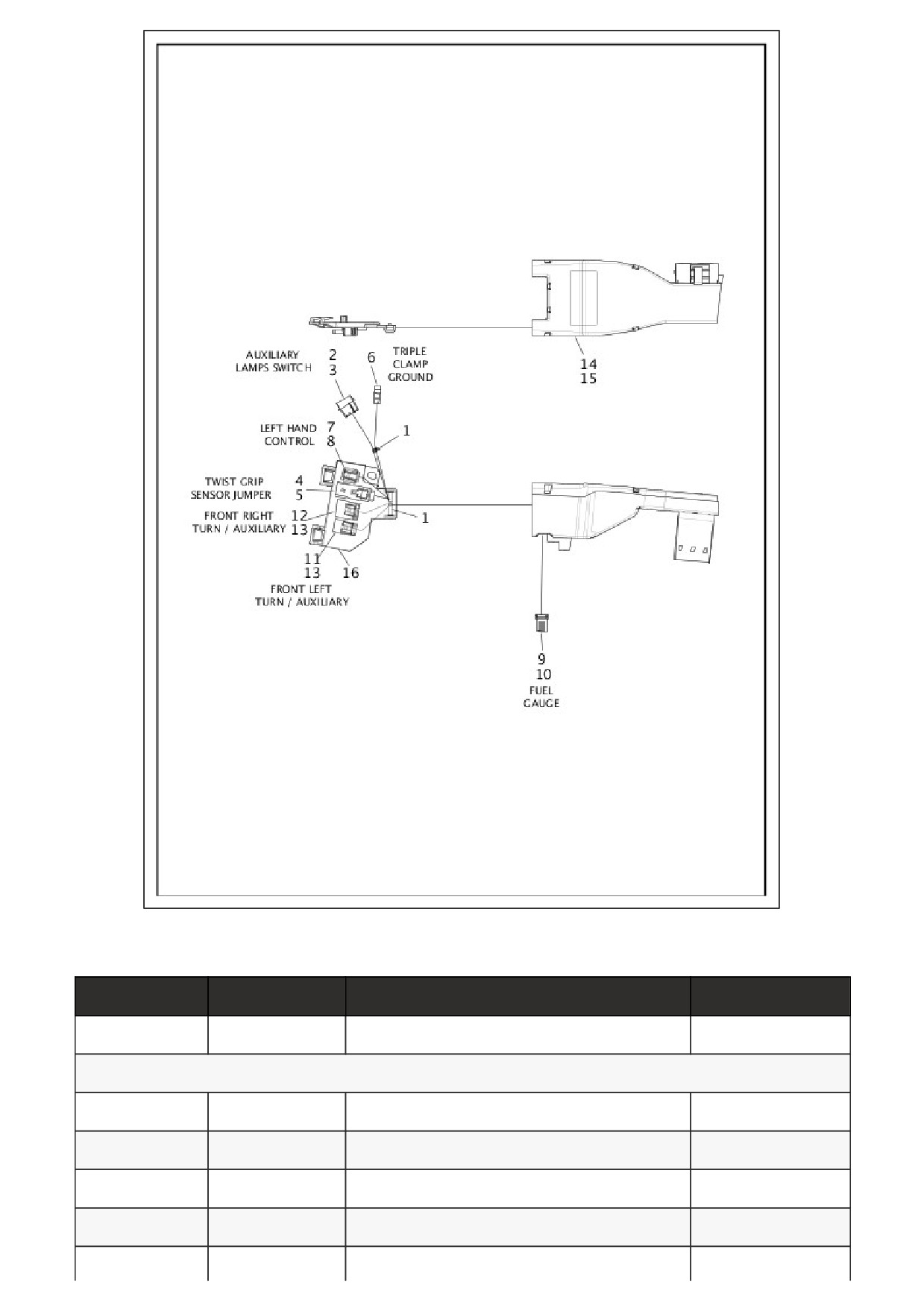 AUXILIARY LAMPS SWITCH
2
3
6
TRIPLE CLAMP GROUND
14
15
LEFT HAND CONTROL
7
8
1
TWIST GRIP SENSOR JUMPER
4
5
FRONT RIGHT TURN / AUXILIARY
12
13
1
11
13
16
FRONT LEFT TURN / AUXILIARY
9
10
FUEL GAUGE